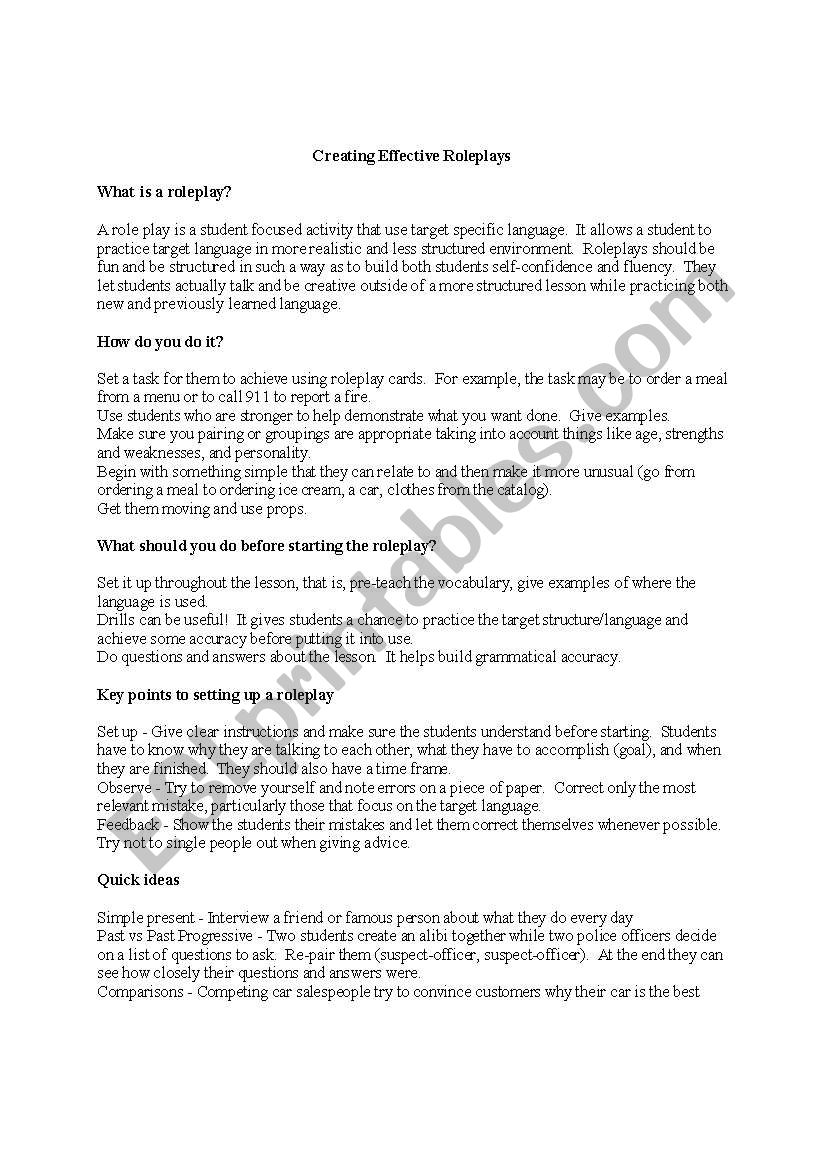 Creating Effective Roleplays

What is a roleplay?

A role play is a student focused activity that use target specific language. It allows a student to practice target language in more realistic and less structured environment. Roleplays should be fun and be structured in such a way as to build both students self-confidence and fluency. They let students actually talk and be creative outside of a more structured lesson while practicing both new and previously learned language.

How do you do it?

Set a task for them to achieve using roleplay cards. For example, the task may be to order a meal from a menu or to call 911 to report a fire.
Use students who are stronger to help demonstrate what you want done. Give examples.
Make sure you pairing or groupings are appropriate taking into account things like age, strengths and weaknesses, and personality.
Begin with something simple that they can relate to and then make it more unusual (go from ordering a meal to ordering ice cream, a car, clothes from the catalog).
Get them moving and use props.

What should you do before starting the roleplay?

Set it up throughout the lesson, that is, pre-teach the vocabulary, give examples of where the language is used.
Drills can be useful! It gives students a chance to practice the target structure/language and achieve some accuracy before putting it into use.
Do questions and answers about the lesson. It helps build grammatical accuracy.

Key points to setting up a roleplay

Set up - Give clear instructions and make sure the students understand before starting. Students have to know why they are talking to each other, what they have to accomplish (goal), and when they are finished. They should also have a time frame.
Observe - Try to remove yourself and note errors on a piece of paper. Correct only the most relevant mistake, particularly those that focus on the target language.
Feedback - Show the students their mistakes and let them correct themselves whenever possible. Try not to single people out when giving advice.

Quick ideas

Simple present - Interview a friend or famous person about what they do every day
Past vs Past Progressive - Two students create an alibi together while two police officers decide on a list of questions to ask. Re-pair them (suspect-officer, suspect-officer). At the end they can see how closely their questions and answers were.
Comparisons - Competing car salespeople try to convince customers why their car is the best

ESLprintables.com